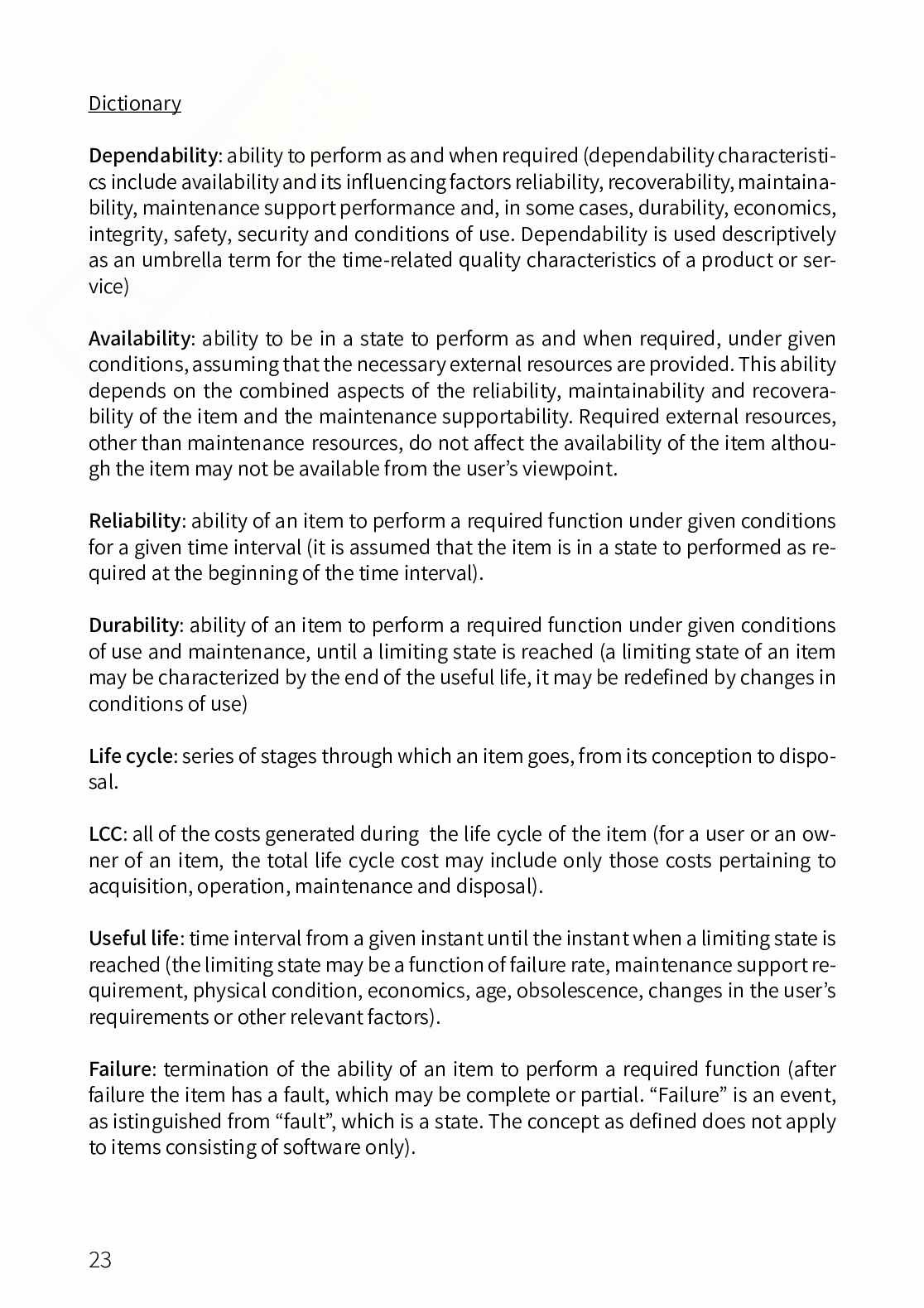 Dictionary

Dependability: ability to perform as and when required (dependability characteristics include availability and its influencing factors reliability, recoverability, maintainability, maintenance support performance and, in some cases, durability, economics, integrity, safety, security and conditions of use. Dependability is used descriptively as an umbrella term for the time-related quality characteristics of a product or service)

Availability: ability to be in a state to perform as and when required, under given conditions, assuming that the necessary external resources are provided. This ability depends on the combined aspects of the reliability, maintainability and recoverability of the item and the maintenance supportability. Required external resources, other than maintenance resources, do not affect the availability of the item although the item may not be available from the user's viewpoint.

Reliability: ability of an item to perform a required function under given conditions for a given time interval (it is assumed that the item is in a state to performed as required at the beginning of the time interval).

Durability: ability of an item to perform a required function under given conditions of use and maintenance, until a limiting state is reached (a limiting state of an item may be characterized by the end of the useful life, it may be redefined by changes in conditions of use)

Life cycle: series of stages through which an item goes, from its conception to disposal.

LCC: all of the costs generated during the life cycle of the item (for a user or an owner of an item, the total life cycle cost may include only those costs pertaining to acquisition, operation, maintenance and disposal).

Useful life: time interval from a given instant until the instant when a limiting state is reached (the limiting state may be a function of failure rate, maintenance support requirement, physical condition, economics, age, obsolescence, changes in the user's requirements or other relevant factors).

Failure: termination of the ability of an item to perform a required function (after failure the item has a fault, which may be complete or partial. "Failure" is an event, as istinguished from "fault", which is a state. The concept as defined does not apply to items consisting of software only).

23